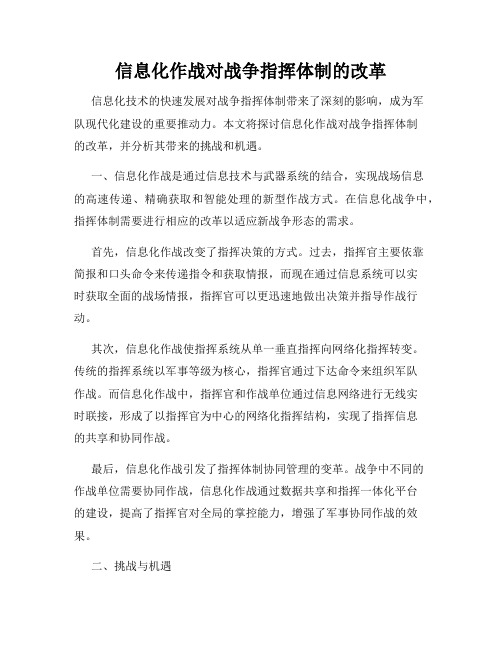 信息化作战对战争指挥体制的改革

信息化技术的快速发展对战争指挥体制带来了深刻的影响，成为军队现代化建设的重要推动力。本文将探讨信息化作战对战争指挥体制的改革，并分析其带来的挑战和机遇。

一、信息化作战是通过信息技术与武器系统的结合，实现战场信息的高速传递、精确获取和智能处理的新型作战方式。在信息化战争中，指挥体制需要进行相应的改革以适应新战争形态的需求。

首先，信息化作战改变了指挥决策的方式。过去，指挥官主要依靠简报和口头命令来传递指令和获取情报，而现在通过信息系统可以实时获取全面的战场情报，指挥官可以更迅速地做出决策并指导作战行动。

其次，信息化作战使指挥系统从单一垂直指挥向网络化指挥转变。传统的指挥系统以军事等级为核心，指挥官通过下达命令来组织军队作战。而信息化作战中，指挥官和作战单位通过信息网络进行无线实时联接，形成了以指挥官为中心的网络化指挥结构，实现了指挥信息的共享和协同作战。

最后，信息化作战引发了指挥体制协同管理的变革。战争中不同的作战单位需要协同作战，信息化作战通过数据共享和指挥一体化平台的建设，提高了指挥官对全局的掌控能力，增强了军事协同作战的效果。

二、挑战与机遇